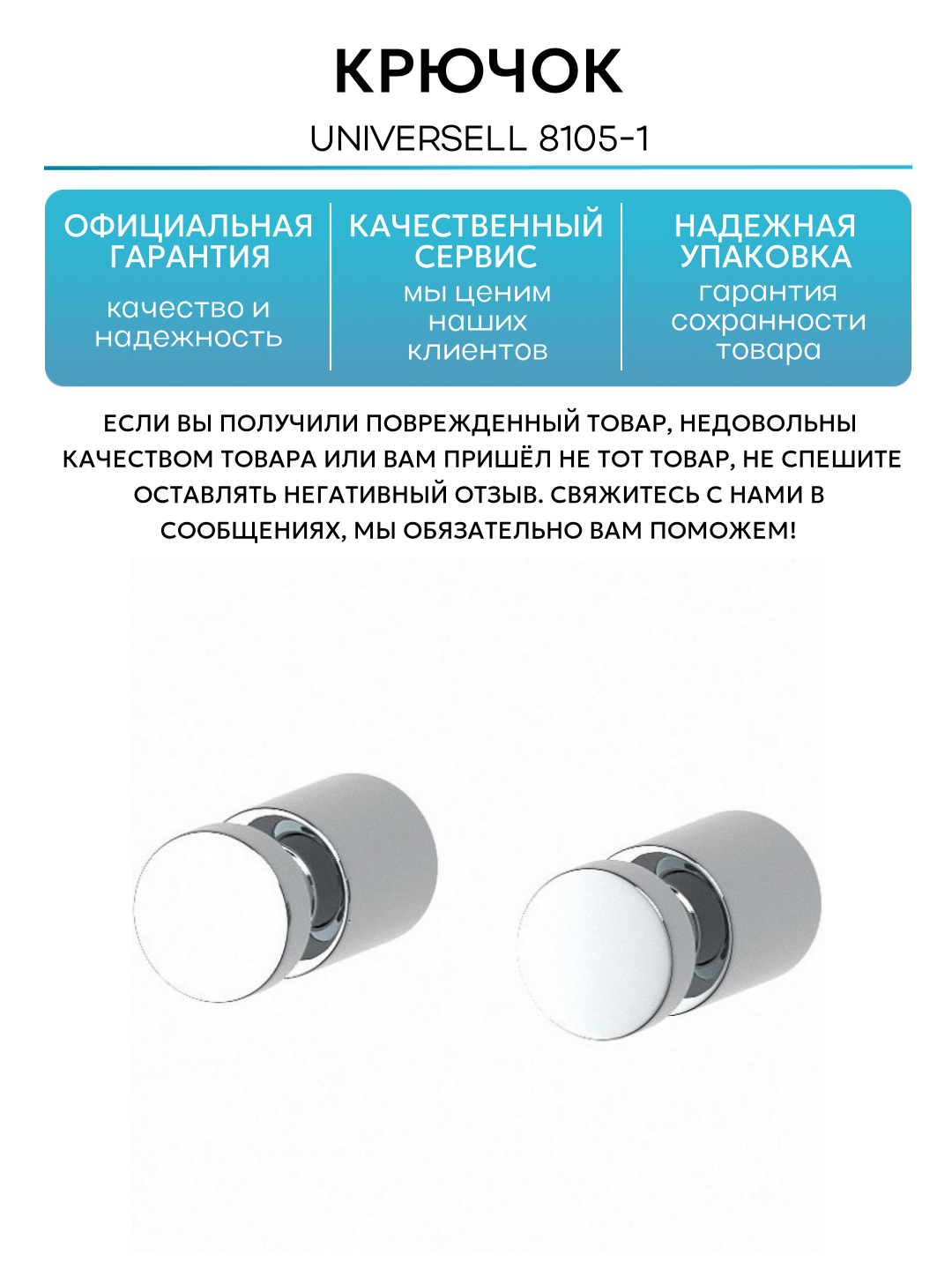 КРЮЧОК

UNIVERSELL 8105-1

ОФИЦИАЛЬНАЯ ГАРАНТИЯ

качество и надежность

КАЧЕСТВЕННЫЙ СЕРВИС

мы ценим наших клиентов

НАДЕЖНАЯ УПАКОВКА

гарантия сохранности товара

ЕСЛИ ВЫ ПОЛУЧИЛИ ПОВРЕЖДЕННЫЙ ТОВАР, НЕДОВОЛЬНЫ КАЧЕСТВОМ ТОВАРА ИЛИ ВАМ ПРИШЁЛ НЕ ТОТ ТОВАР, НЕ СПЕШИТЕ ОСТАВЛЯТЬ НЕГАТИВНЫЙ ОТЗЫВ. СВЯЖИТЕСЬ С НАМИ В СООБЩЕНИЯХ, МЫ ОБЯЗАТЕЛЬНО ВАМ ПОМОЖЕМ!